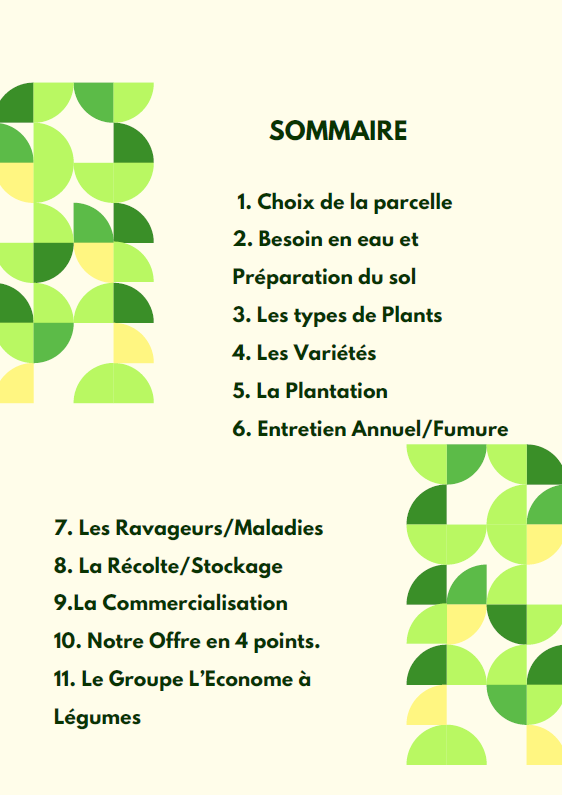 SOMMAIRE

1. Choix de la parcelle
2. Besoin en eau et Préparation du sol
3. Les types de Plants
4. Les Variétés
5. La Plantation
6. Entretien Annuel/Fumure

7. Les Ravageurs/Maladies
8. La Récolte/Stockage
9.La Commercialisation
10. Notre Offre en 4 points.
11. Le Groupe L'Econome à Légumes